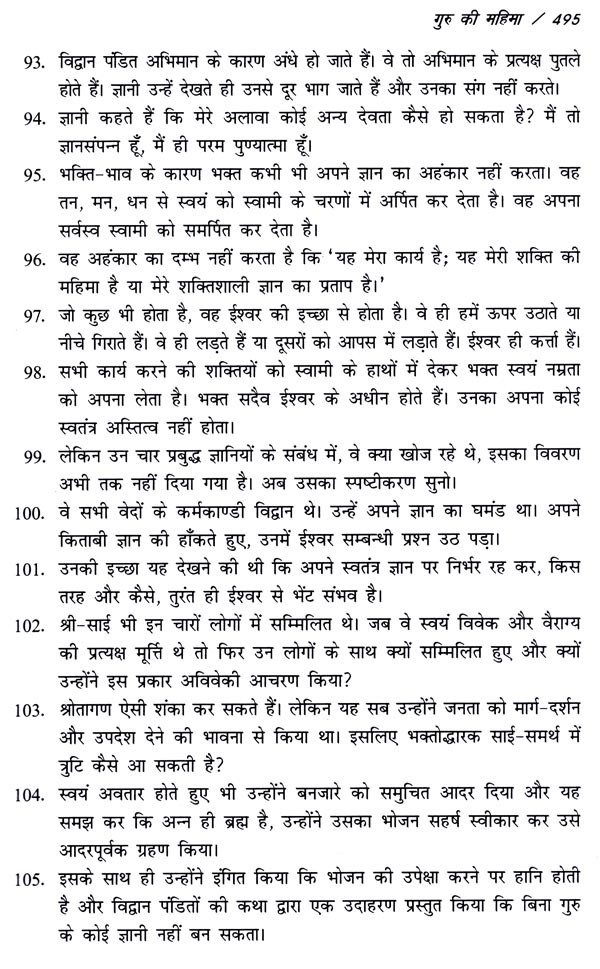 गुरु की महिमा / 495

93. विद्वान पंडित अभिमान के कारण अंधे हो जाते हैं। वे तो अभिमान के प्रत्यक्ष पुतले होते हैं। ज्ञानी उन्हें देखते ही उनसे दूर भाग जाते हैं और उनका संग नहीं करते।

94. ज्ञानी कहते हैं कि मेरे अलावा कोई अन्य देवता कैसे हो सकता है? मैं तो ज्ञानसंपन्न हूँ, मैं ही परम पुण्यात्मा हूँ।

95. भक्ति-भाव के कारण भक्त कभी भी अपने ज्ञान का अहंकार नहीं करता। वह तन, मन, धन से स्वयं को स्वामी के चरणों में अर्पित कर देता है। वह अपना सर्वस्व स्वामी को समर्पित कर देता है।

96. वह अहंकार का दम्भ नहीं करता है कि 'यह मेरा कार्य है; यह मेरी शक्ति की महिमा है या मेरे शक्तिशाली ज्ञान का प्रताप है।'

97. जो कुछ भी होता है, वह ईश्वर की इच्छा से होता है। वे ही हमें ऊपर उठाते या नीचे गिराते हैं। वे ही लड़ते हैं या दूसरों को आपस में लड़ाते हैं। ईश्वर ही कर्त्ता हैं।

98. सभी कार्य करने की शक्तियों को स्वामी के हाथों में देकर भक्त स्वयं नम्रता को अपना लेता है। भक्त सदैव ईश्वर के अधीन होते हैं। उनका अपना कोई स्वतंत्र अस्तित्व नहीं होता।

99. लेकिन उन चार प्रबुद्ध ज्ञानियों के संबंध में, वे क्या खोज रहे थे, इसका विवरण अभी तक नहीं दिया गया है। अब उसका स्पष्टीकरण सुनो।

100. वे सभी वेदों के कर्मकाण्डी विद्वान थे। उन्हें अपने ज्ञान का घमंड था। अपने किताबी ज्ञान की हाँकते हुए, उनमें ईश्वर सम्बन्धी प्रश्न उठ पड़ा।

101. उनकी इच्छा यह देखने की थी कि अपने स्वतंत्र ज्ञान पर निर्भर रह कर, किस तरह और कैसे, तुरंत ही ईश्वर से भेंट संभव है।

102. श्री-साई भी इन चारों लोगों में सम्मिलित थे। जब वे स्वयं विवेक और वैराग्य की प्रत्यक्ष मूर्त्ति थे तो फिर उन लोगों के साथ क्यों सम्मिलित हुए और क्यों उन्होंने इस प्रकार अविवेकी आचरण किया?

103. श्रोतागण ऐसी शंका कर सकते हैं। लेकिन यह सब उन्होंने जनता को मार्ग-दर्शन और उपदेश देने की भावना से किया था। इसलिए भक्तोद्धारक साई-समर्थ में त्रुटि कैसे आ सकती है?

104. स्वयं अवतार होते हुए भी उन्होंने बनजारे को समुचित आदर दिया और यह समझ कर कि अन्न ही ब्रह्म है, उन्होंने उसका भोजन सहर्ष स्वीकार कर उसे आदरपूर्वक ग्रहण किया।

105. इसके साथ ही उन्होंने इंगित किया कि भोजन की उपेक्षा करने पर हानि होती है और विद्वान पंडितों की कथा द्वारा एक उदाहरण प्रस्तुत किया कि बिना गुरु के कोई ज्ञानी नहीं बन सकता।